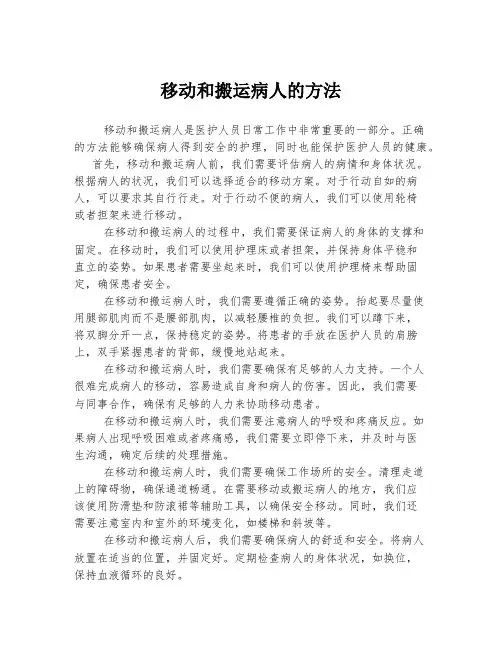 移动和搬运病人的方法

移动和搬运病人是医护人员日常工作中非常重要的一部分。正确的方法能够确保病人得到安全的护理，同时也能保护医护人员的健康。

首先，移动和搬运病人前，我们需要评估病人的病情和身体状况。根据病人的状况，我们可以选择适合的移动方案。对于行动自如的病人，可以要求其自行行走。对于行动不便的病人，我们可以使用轮椅或者担架来进行移动。

在移动和搬运病人的过程中，我们需要保证病人的身体的支撑和固定。在移动时，我们可以使用护理床或者担架，并保持身体平稳和直立的姿势。如果患者需要坐起来时，我们可以使用护理椅来帮助固定，确保患者安全。

在移动和搬运病人时，我们需要遵循正确的姿势。抬起要尽量使用腿部肌肉而不是腰部肌肉，以减轻腰椎的负担。我们可以蹲下来，将双脚分开一点，保持稳定的姿势。将患者的手放在医护人员的肩膀上，双手紧握患者的背部，缓慢地站起来。

在移动和搬运病人时，我们需要确保有足够的人力支持。一个人很难完成病人的移动，容易造成自身和病人的伤害。因此，我们需要与同事合作，确保有足够的人力来协助移动患者。

在移动和搬运病人时，我们需要注意病人的呼吸和疼痛反应。如果病人出现呼吸困难或者疼痛感，我们需要立即停下来，并及时与医生沟通，确定后续的处理措施。

在移动和搬运病人时，我们需要确保工作场所的安全。清理走道上的障碍物，确保通道畅通。在需要移动或搬运病人的地方，我们应该使用防滑垫和防滚裙等辅助工具，以确保安全移动。同时，我们还需要注意室内和室外的环境变化，如楼梯和斜坡等。

在移动和搬运病人后，我们需要确保病人的舒适和安全。将病人放置在适当的位置，并固定好。定期检查病人的身体状况，如换位，保持血液循环的良好。